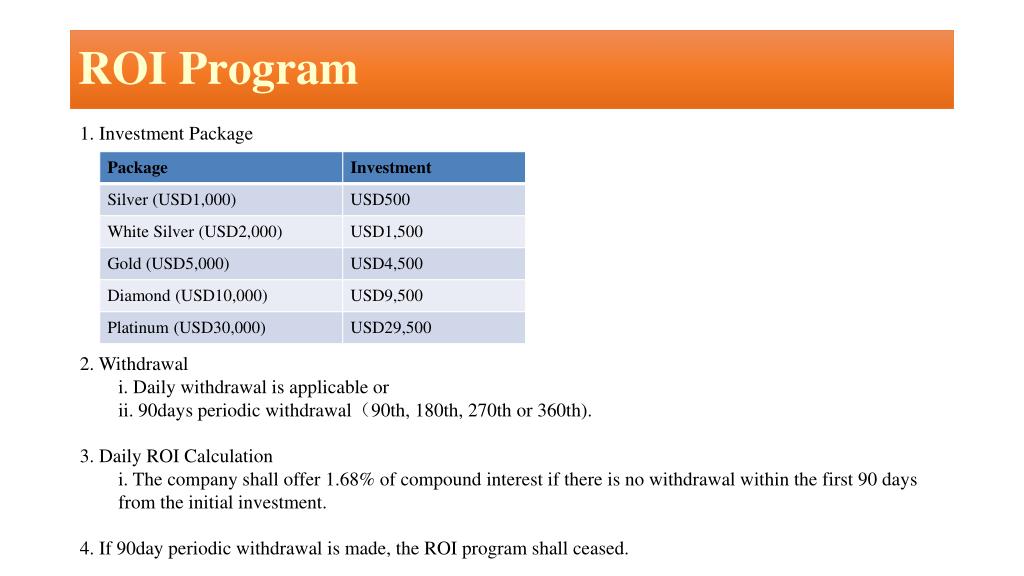 ROI Program

1. Investment Package

| Package | Investment |
|---|---|
| Silver (USD1,000) | USD500 |
| White Silver (USD2,000) | USD1,500 |
| Gold (USD5,000) | USD4,500 |
| Diamond (USD10,000) | USD9,500 |
| Platinum (USD30,000) | USD29,500 |

2. Withdrawal
i. Daily withdrawal is applicable or
ii. 90days periodic withdrawal（90th, 180th, 270th or 360th).

3. Daily ROI Calculation
i. The company shall offer 1.68% of compound interest if there is no withdrawal within the first 90 days from the initial investment.

4. If 90day periodic withdrawal is made, the ROI program shall ceased.